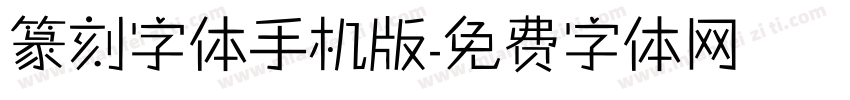 篆刻字体手机版-免费字体网